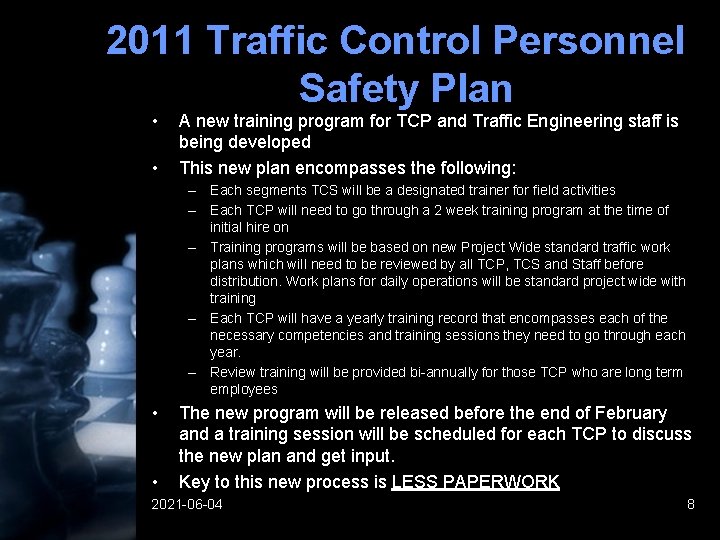 2011 Traffic Control Personnel Safety Plan

• A new training program for TCP and Traffic Engineering staff is being developed

• This new plan encompasses the following:
– Each segments TCS will be a designated trainer for field activities
– Each TCP will need to go through a 2 week training program at the time of initial hire on
– Training programs will be based on new Project Wide standard traffic work plans which will need to be reviewed by all TCP, TCS and Staff before distribution. Work plans for daily operations will be standard project wide with training
– Each TCP will have a yearly training record that encompasses each of the necessary competencies and training sessions they need to go through each year.
– Review training will be provided bi-annually for those TCP who are long term employees

• The new program will be released before the end of February and a training session will be scheduled for each TCP to discuss the new plan and get input.

• Key to this new process is LESS PAPERWORK

2021-06-04

8